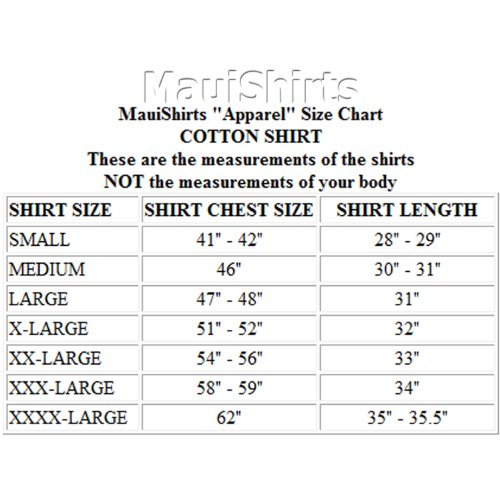 MauiShirts

MauiShirts "Apparel" Size Chart
COTTON SHIRT
These are the measurements of the shirts
NOT the measurements of your body

| SHIRT SIZE | SHIRT CHEST SIZE | SHIRT LENGTH |
|---|---|---|
| SMALL | 41" - 42" | 28" - 29" |
| MEDIUM | 46" | 30" - 31" |
| LARGE | 47" - 48" | 31" |
| X-LARGE | 51" - 52" | 32" |
| XX-LARGE | 54" - 56" | 33" |
| XXX-LARGE | 58" - 59" | 34" |
| XXXX-LARGE | 62" | 35" - 35.5" |